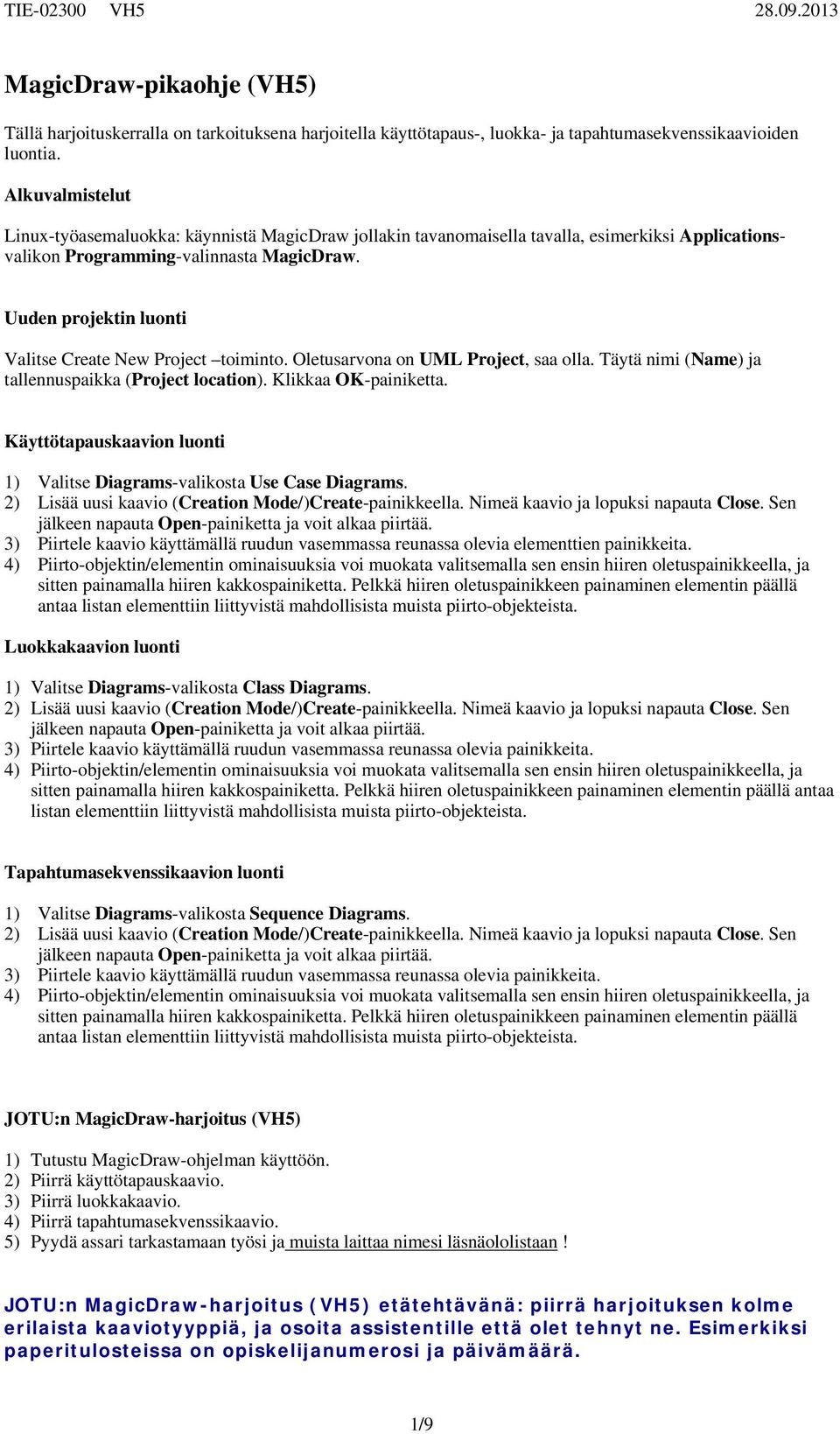 TIE-02300 VH5 28.09.2013

MagicDraw-pikaohje (VH5)

Tällä harjoituskerralla on tarkoituksena harjoitella käyttötapaus-, luokka- ja tapahtumasekvenssikaavioiden luontia.

Alkuvalmistelut

Linux-työasemaluokka: käynnistä MagicDraw jollakin tavanomaisella tavalla, esimerkiksi Applications-valikon Programming-valinnasta MagicDraw.

Uuden projektin luonti

Valitse Create New Project –toiminto. Oletusarvona on UML Project, saa olla. Täytä nimi (Name) ja tallennuspaikka (Project location). Klikkaa OK-painiketta.

Käyttötapauskaavion luonti

1) Valitse Diagrams-valikosta Use Case Diagrams.
2) Lisää uusi kaavio (Creation Mode/)Create-painikkeella. Nimeä kaavio ja lopuksi napauta Close. Sen jälkeen napauta Open-painiketta ja voit alkaa piirtää.
3) Piirtele kaavio käyttämällä ruudun vasemmassa reunassa olevia elementtien painikkeita.
4) Piirto-objektin/elementin ominaisuuksia voi muokata valitsemalla sen ensin hiiren oletuspainikkeella, ja sitten painamalla hiiren kakkospainiketta. Pelkkä hiiren oletuspainikkeen painaminen elementin päällä antaa listan elementtiin liittyvistä mahdollisista muista piirto-objekteista.

Luokkakaavion luonti

1) Valitse Diagrams-valikosta Class Diagrams.
2) Lisää uusi kaavio (Creation Mode/)Create-painikkeella. Nimeä kaavio ja lopuksi napauta Close. Sen jälkeen napauta Open-painiketta ja voit alkaa piirtää.
3) Piirtele kaavio käyttämällä ruudun vasemmassa reunassa olevia painikkeita.
4) Piirto-objektin/elementin ominaisuuksia voi muokata valitsemalla sen ensin hiiren oletuspainikkeella, ja sitten painamalla hiiren kakkospainiketta. Pelkkä hiiren oletuspainikkeen painaminen elementin päällä antaa listan elementtiin liittyvistä mahdollisista muista piirto-objekteista.

Tapahtumasekvenssikaavion luonti

1) Valitse Diagrams-valikosta Sequence Diagrams.
2) Lisää uusi kaavio (Creation Mode/)Create-painikkeella. Nimeä kaavio ja lopuksi napauta Close. Sen jälkeen napauta Open-painiketta ja voit alkaa piirtää.
3) Piirtele kaavio käyttämällä ruudun vasemmassa reunassa olevia painikkeita.
4) Piirto-objektin/elementin ominaisuuksia voi muokata valitsemalla sen ensin hiiren oletuspainikkeella, ja sitten painamalla hiiren kakkospainiketta. Pelkkä hiiren oletuspainikkeen painaminen elementin päällä antaa listan elementtiin liittyvistä mahdollisista muista piirto-objekteista.

JOTU:n MagicDraw-harjoitus (VH5)

1) Tutustu MagicDraw-ohjelman käyttöön.
2) Piirrä käyttötapauskaavio.
3) Piirrä luokkakaavio.
4) Piirrä tapahtumasekvenssikaavio.
5) Pyydä assari tarkastamaan työsi ja muista laittaa nimesi läsnäololistaan !

JOTU:n MagicDraw-harjoitus (VH5) etätehtävänä: piirrä harjoituksen kolme erilaista kaaviotyyppiä, ja osoita assistentille että olet tehnyt ne. Esimerkiksi paperitulosteissa on opiskelijanumerosi ja päivämäärä.

1/9